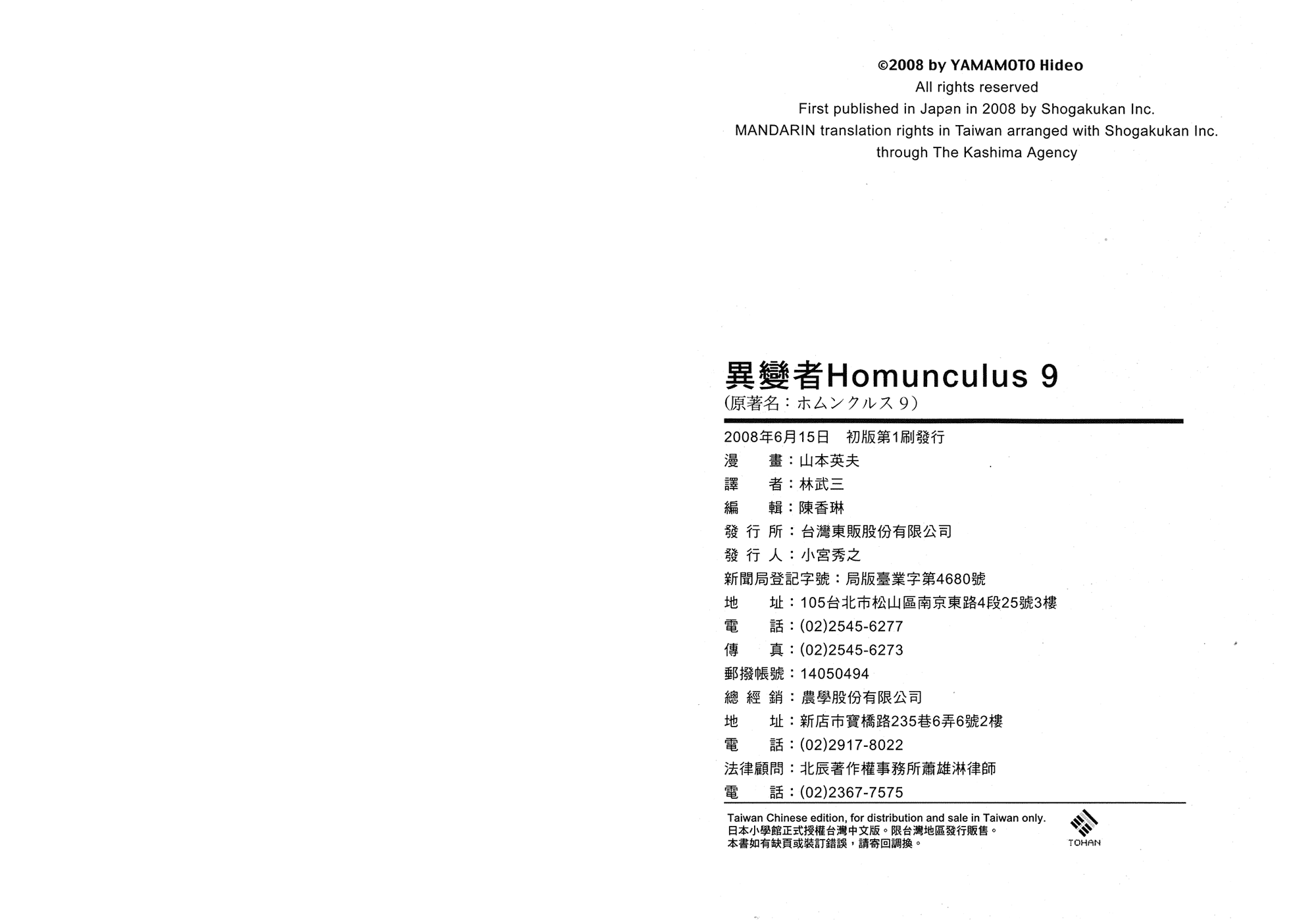 ©2008 by YAMAMOTO Hideo
All rights reserved
First published in Japan in 2008 by Shogakukan Inc.
MANDARIN translation rights in Taiwan arranged with Shogakukan Inc.
through The Kashima Agency

異變者Homunculus 9
(原著名：ホムンクルス 9)

2008年6月15日　初版第1刷發行
漫　　畫：山本英夫
譯　　者：林武三
編　　輯：陳香琳
發 行 所：台灣東販股份有限公司
發 行 人：小宮秀之
新聞局登記字號：局版臺業字第4680號
地　　址：105台北市松山區南京東路4段25號3樓
電　　話：(02)2545-6277
傳　　真：(02)2545-6273
郵撥帳號：14050494
總 經 銷：農學股份有限公司
地　　址：新店市寶橋路235巷6弄6號2樓
電　　話：(02)2917-8022
法律顧問：北辰著作權事務所蕭雄淋律師
電　　話：(02)2367-7575

Taiwan Chinese edition, for distribution and sale in Taiwan only.
日本小學館正式授權台灣中文版。限台灣地區發行販售。
本書如有缺頁或裝訂錯誤，請寄回調換。

TOHAN